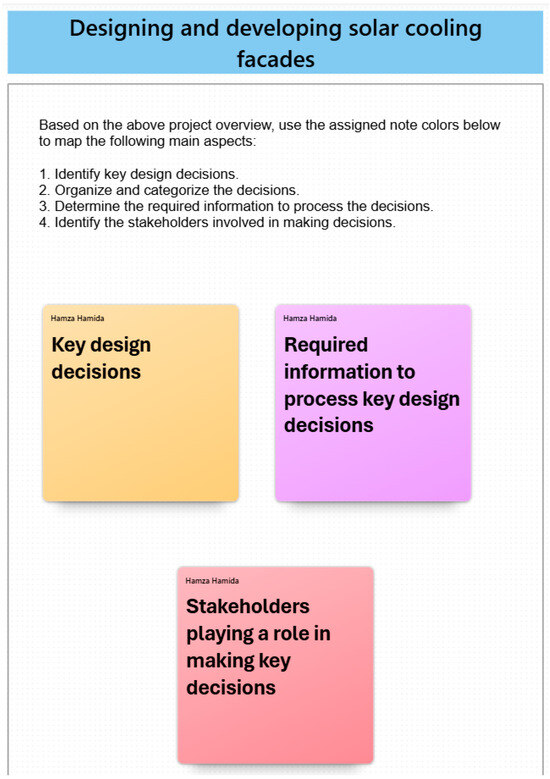 Designing and developing solar cooling facades

Based on the above project overview, use the assigned note colors below to map the following main aspects:

1. Identify key design decisions.
2. Organize and categorize the decisions.
3. Determine the required information to process the decisions.
4. Identify the stakeholders involved in making decisions.

Hamza Hamida

Key design decisions

Hamza Hamida

Required information to process key design decisions

Hamza Hamida

Stakeholders playing a role in making key decisions